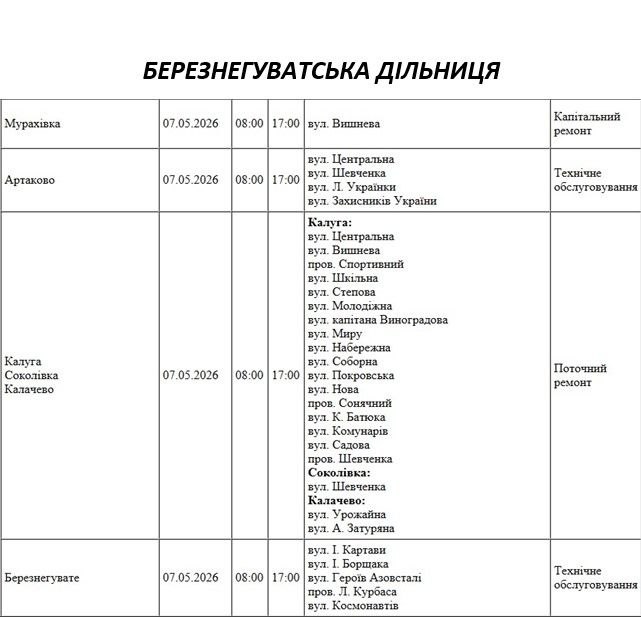 БЕРЕЗНЕГУВАТСЬКА ДІЛЬНИЦЯ

| Мурахівка | 07.05.2026 | 08:00 | 17:00 | вул. Вишнева | Капітальний ремонт |
|---|---|---|---|---|---|
| Артаково | 07.05.2026 | 08:00 | 17:00 | вул. Центральна вул. Шевченка вул. Л. Українки вул. Захисників України | Технічне обслуговування |
| Калуга Соколівка Калачево | 07.05.2026 | 08:00 | 17:00 | Калуга: вул. Центральна вул. Вишнева пров. Спортивний вул. Шкільна вул. Степова вул. Молодіжна вул. капітана Виноградова вул. Миру вул. Набережна вул. Соборна вул. Покровська вул. Нова пров. Сонячний вул. К. Батюка вул. Комунарів вул. Садова пров. Шевченка Соколівка: вул. Шевченка Калачево: вул. Урожайна вул. А. Затуряна | Поточний ремонт |
| Березнегувате | 07.05.2026 | 08:00 | 17:00 | вул. І. Картави вул. І. Борщака вул. Героїв Азовсталі пров. Л. Курбаса вул. Космонавтів | Технічне обслуговування |